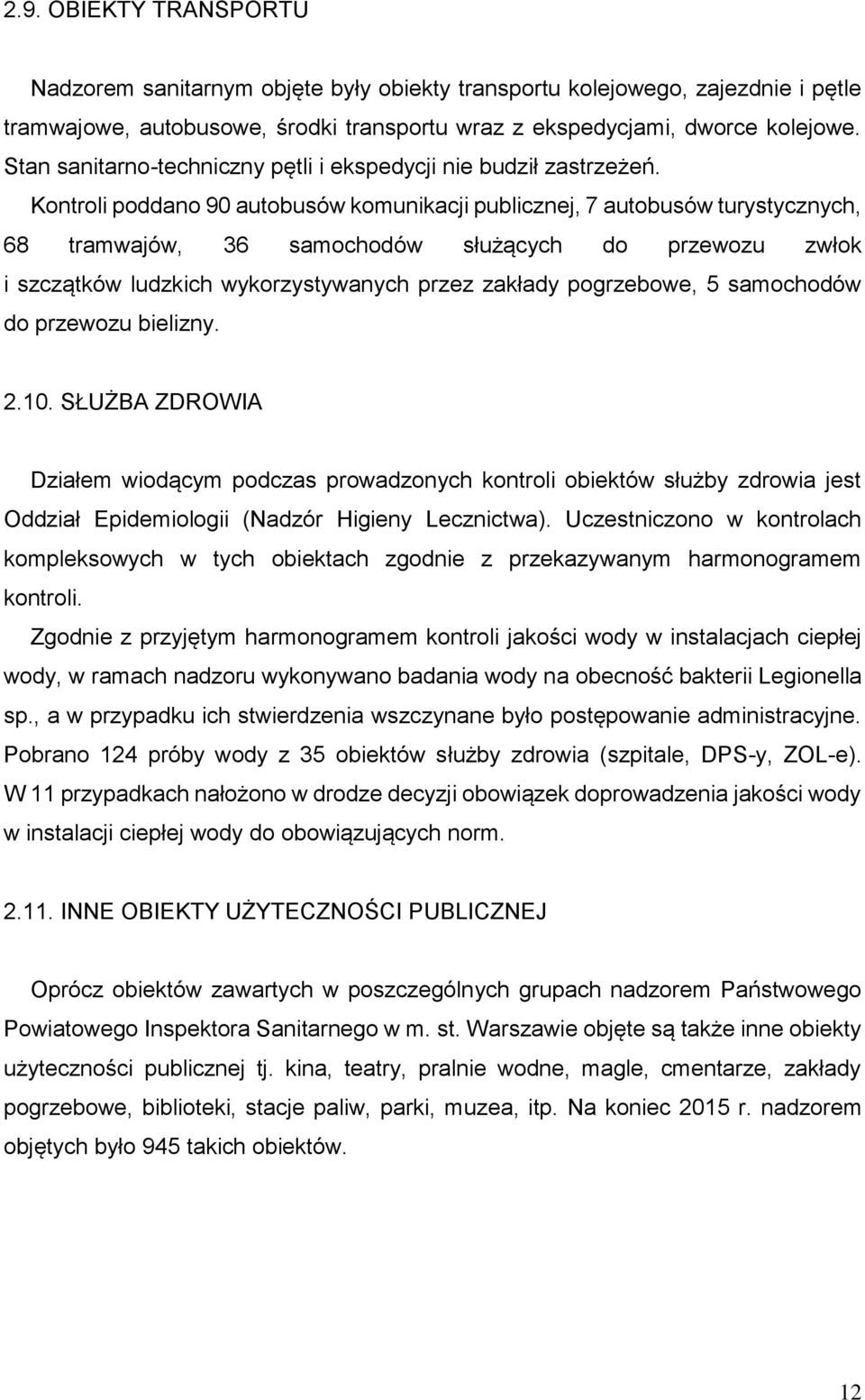 2.9. OBIEKTY TRANSPORTU

Nadzorem sanitarnym objęte były obiekty transportu kolejowego, zajezdnie i pętle tramwajowe, autobusowe, środki transportu wraz z ekspedycjami, dworce kolejowe. Stan sanitarno-techniczny pętli i ekspedycji nie budził zastrzeżeń.

Kontroli poddano 90 autobusów komunikacji publicznej, 7 autobusów turystycznych, 68 tramwajów, 36 samochodów służących do przewozu zwłok i szczątków ludzkich wykorzystywanych przez zakłady pogrzebowe, 5 samochodów do przewozu bielizny.

2.10. SŁUŻBA ZDROWIA

Działem wiodącym podczas prowadzonych kontroli obiektów służby zdrowia jest Oddział Epidemiologii (Nadzór Higieny Lecznictwa). Uczestniczono w kontrolach kompleksowych w tych obiektach zgodnie z przekazywanym harmonogramem kontroli.

Zgodnie z przyjętym harmonogramem kontroli jakości wody w instalacjach ciepłej wody, w ramach nadzoru wykonywano badania wody na obecność bakterii Legionella sp., a w przypadku ich stwierdzenia wszczynane było postępowanie administracyjne. Pobrano 124 próby wody z 35 obiektów służby zdrowia (szpitale, DPS-y, ZOL-e). W 11 przypadkach nałożono w drodze decyzji obowiązek doprowadzenia jakości wody w instalacji ciepłej wody do obowiązujących norm.

2.11. INNE OBIEKTY UŻYTECZNOŚCI PUBLICZNEJ

Oprócz obiektów zawartych w poszczególnych grupach nadzorem Państwowego Powiatowego Inspektora Sanitarnego w m. st. Warszawie objęte są także inne obiekty użyteczności publicznej tj. kina, teatry, pralnie wodne, magle, cmentarze, zakłady pogrzebowe, biblioteki, stacje paliw, parki, muzea, itp. Na koniec 2015 r. nadzorem objętych było 945 takich obiektów.

12